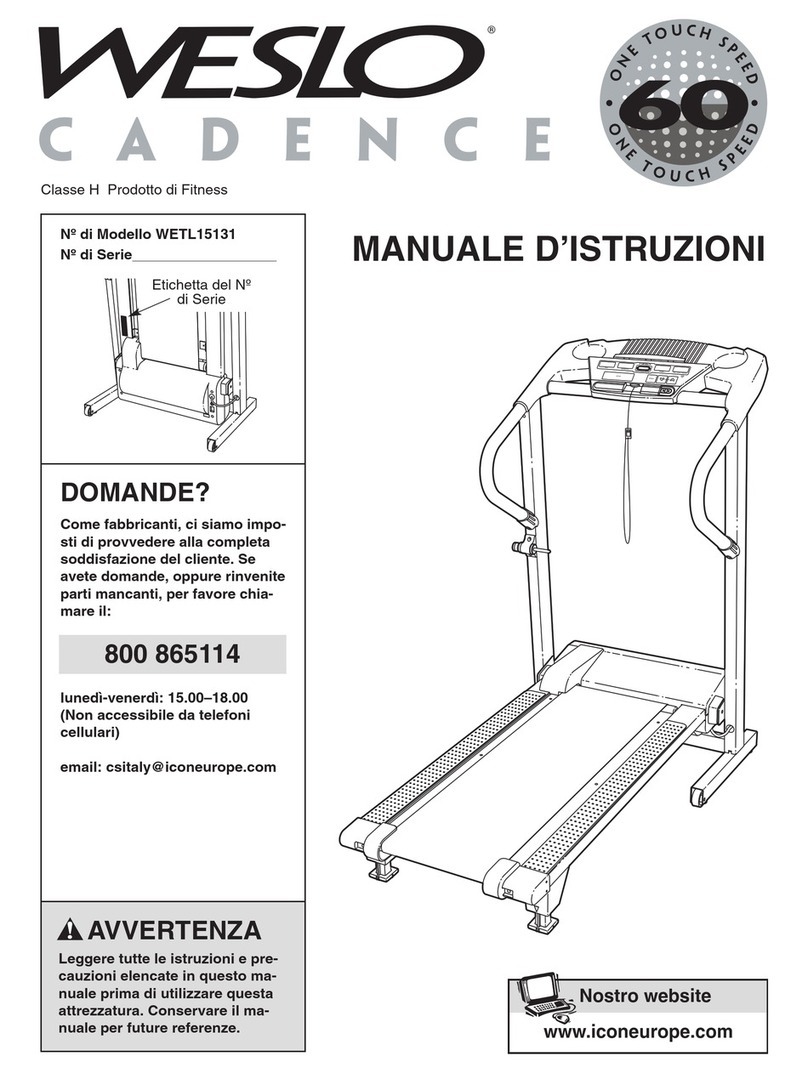 WESLO®
CADENCE

ONE TOUCH SPEED
60
ONE TOUCH SPEED

Classe H Prodotto di Fitness

Nº di Modello WETL15131
Nº di Serie

Etichetta del Nº di Serie

MANUALE D'ISTRUZIONI

DOMANDE?

Come fabbricanti, ci siamo imposti di provvedere alla completa soddisfazione del cliente. Se avete domande, oppure rinvenite parti mancanti, per favore chiamare il:

800 865114

lunedì-venerdì: 15.00–18.00
(Non accessibile da telefoni cellulari)

email: csitaly@iconeurope.com

AVVERTENZA

Leggere tutte le istruzioni e precauzioni elencate in questo manuale prima di utilizzare questa attrezzatura. Conservare il manuale per future referenze.

Nostro website
www.iconeurope.com